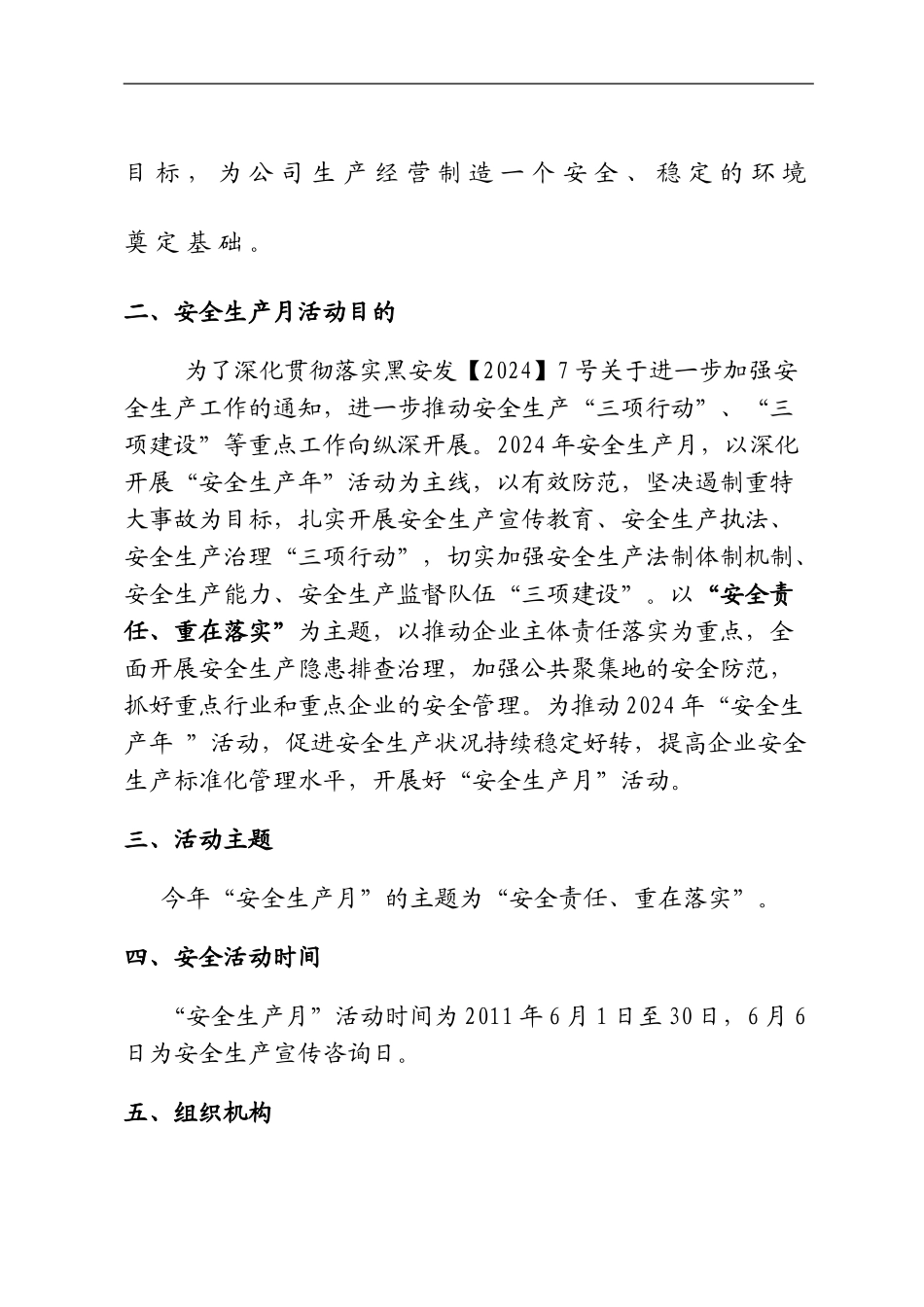 目标，为公司生产经营制造一个安全、稳定的环境奠定基础。

二、安全生产月活动目的

为了深化贯彻落实黑安发【2024】7号关于进一步加强安全生产工作的通知，进一步推动安全生产“三项行动”、“三项建设”等重点工作向纵深开展。2024年安全生产月，以深化开展“安全生产年”活动为主线，以有效防范，坚决遏制重特大事故为目标，扎实开展安全生产宣传教育、安全生产执法、安全生产治理“三项行动”，切实加强安全生产法制体制机制、安全生产能力、安全生产监督队伍“三项建设”。以“安全责任、重在落实”为主题，以推动企业主体责任落实为重点，全面开展安全生产隐患排查治理，加强公共聚集地的安全防范，抓好重点行业和重点企业的安全管理。为推动2024年“安全生产年 ”活动，促进安全生产状况持续稳定好转，提高企业安全生产标准化管理水平，开展好“安全生产月”活动。

三、活动主题

今年“安全生产月”的主题为“安全责任、重在落实”。

四、安全活动时间

“安全生产月”活动时间为2011年6月1日至30日，6月6日为安全生产宣传咨询日。

五、组织机构